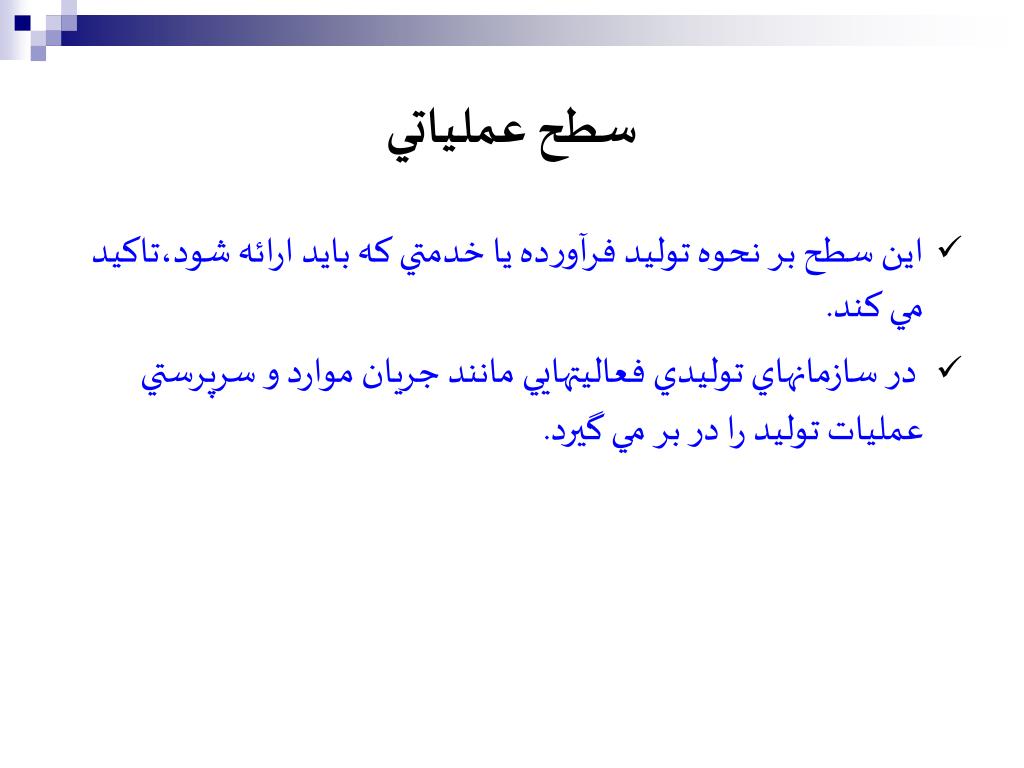 سطح عملياتي

✓ اين سطح بر نحوه توليد فرآورده يا خدمتي كه بايد ارائه شود،تاكيد مي كند.

✓ در سازمانهاي توليدي فعاليتهايي مانند جريان موارد و سرپرستي عمليات توليد را در بر مي گيرد.